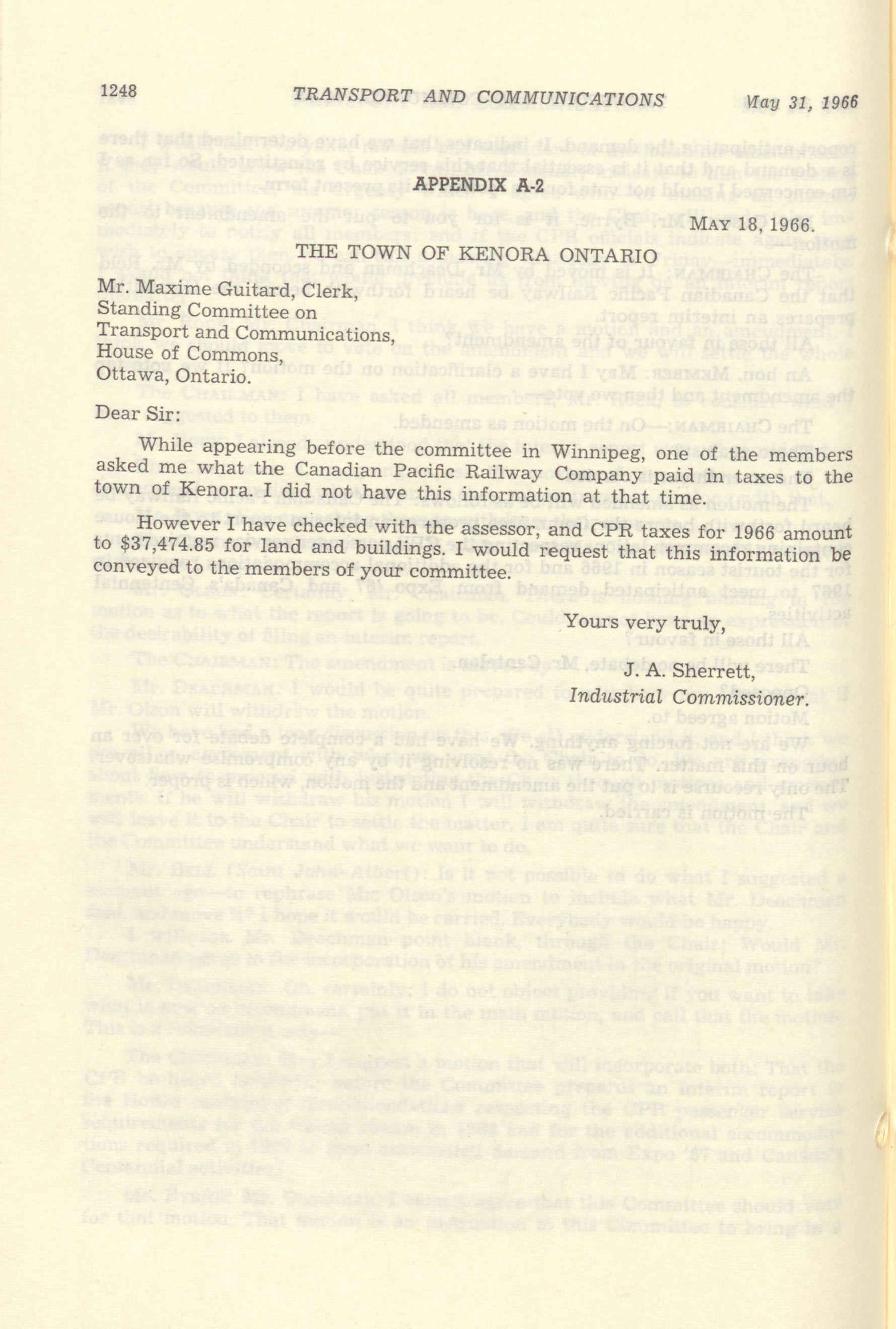 1248 TRANSPORT AND COMMUNICATIONS May 31, 1966

APPENDIX A-2

MAY 18, 1966.

THE TOWN OF KENORA ONTARIO

Mr. Maxime Guitard, Clerk,
Standing Committee on
Transport and Communications,
House of Commons,
Ottawa, Ontario.

Dear Sir:

While appearing before the committee in Winnipeg, one of the members asked me what the Canadian Pacific Railway Company paid in taxes to the town of Kenora. I did not have this information at that time.

However I have checked with the assessor, and CPR taxes for 1966 amount to $37,474.85 for land and buildings. I would request that this information be conveyed to the members of your committee.

Yours very truly,

J. A. Sherrett,
Industrial Commissioner.